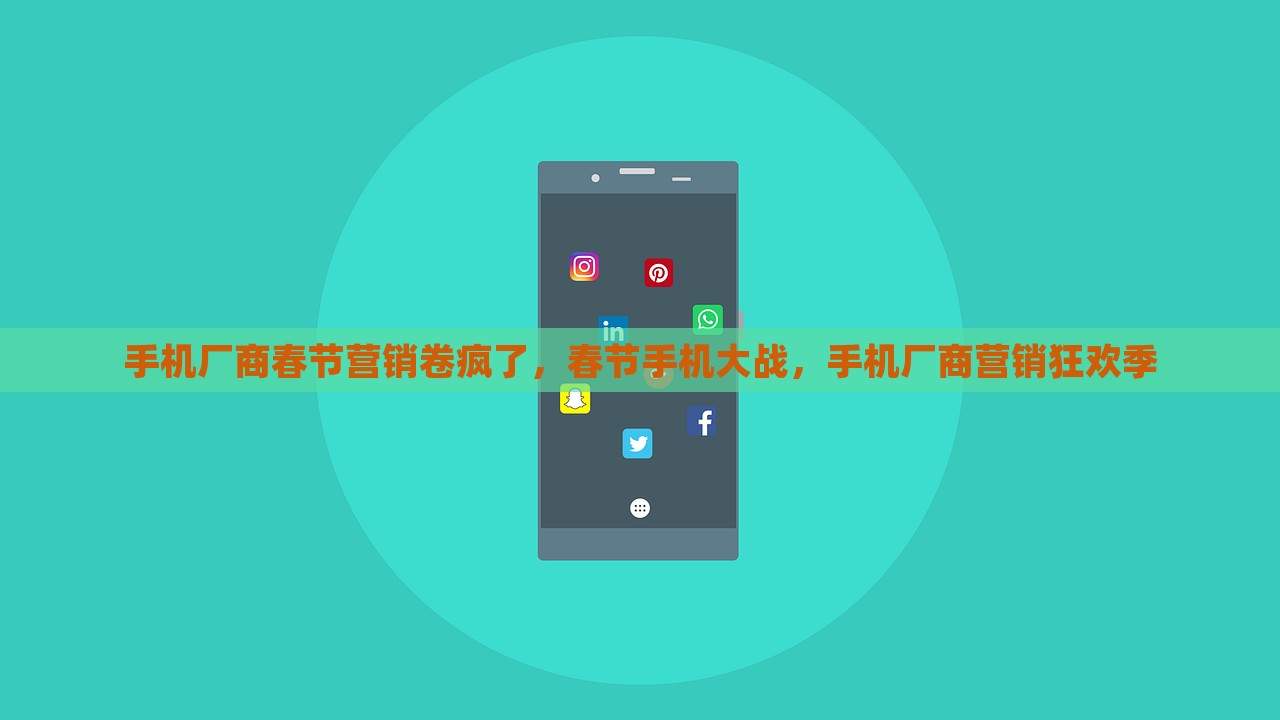 手机厂商春节营销卷疯了，春节手机大战，手机厂商营销狂欢季